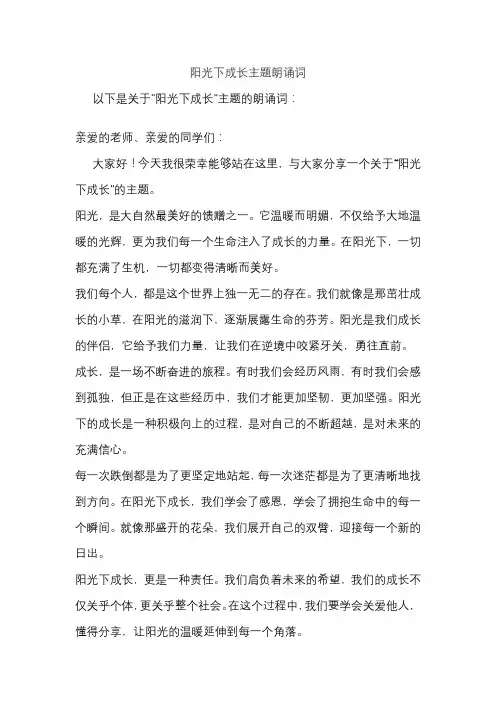 阳光下成长主题朗诵词

以下是关于“阳光下成长”主题的朗诵词：

亲爱的老师、亲爱的同学们：

大家好！今天我很荣幸能够站在这里，与大家分享一个关于“阳光下成长”的主题。

阳光，是大自然最美好的馈赠之一。它温暖而明媚，不仅给予大地温暖的光辉，更为我们每一个生命注入了成长的力量。在阳光下，一切都充满了生机，一切都变得清晰而美好。

我们每个人，都是这个世界上独一无二的存在。我们就像是那茁壮成长的小草，在阳光的滋润下，逐渐展露生命的芬芳。阳光是我们成长的伴侣，它给予我们力量，让我们在逆境中咬紧牙关，勇往直前。

成长，是一场不断奋进的旅程。有时我们会经历风雨，有时我们会感到孤独，但正是在这些经历中，我们才能更加坚韧，更加坚强。阳光下的成长是一种积极向上的过程，是对自己的不断超越，是对未来的充满信心。

每一次跌倒都是为了更坚定地站起，每一次迷茫都是为了更清晰地找到方向。在阳光下成长，我们学会了感恩，学会了拥抱生命中的每一个瞬间。就像那盛开的花朵，我们展开自己的双臂，迎接每一个新的日出。

阳光下成长，更是一种责任。我们肩负着未来的希望，我们的成长不仅关乎个体，更关乎整个社会。在这个过程中，我们要学会关爱他人，懂得分享，让阳光的温暖延伸到每一个角落。